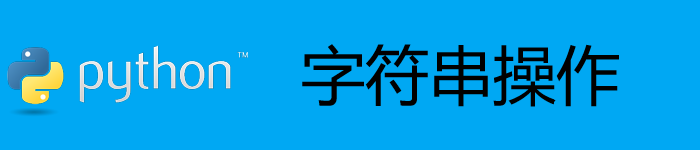 python™

字符串操作